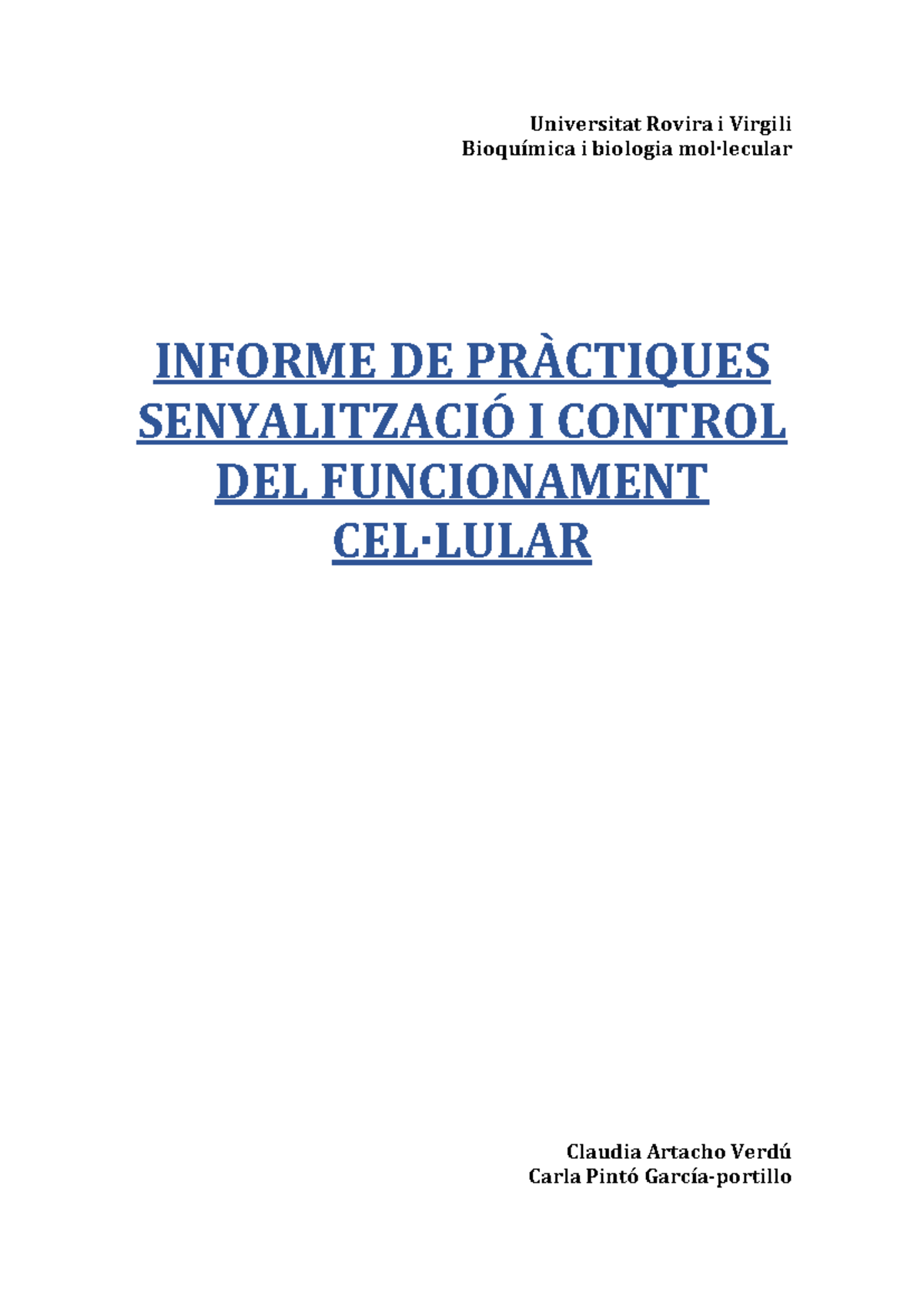 Universitat Rovira i Virgili
Bioquímica i biologia mol·lecular

INFORME DE PRÀCTIQUES
SENYALITZACIÓ I CONTROL
DEL FUNCIONAMENT
CEL·LULAR

Claudia Artacho Verdú
Carla Pintó García-portillo